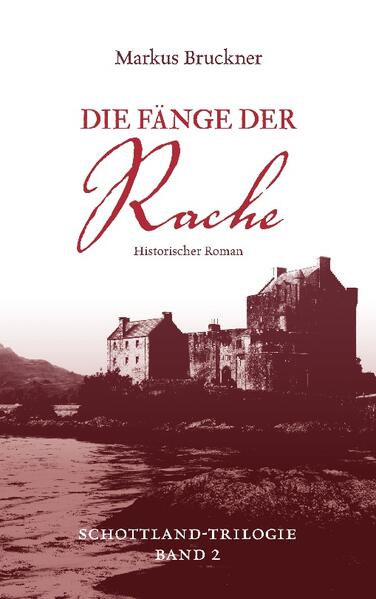 Markus Bruckner

DIE FÄNGE DER

Rache

Historischer Roman

SCHOTTLAND-TRILOGIE
BAND 2